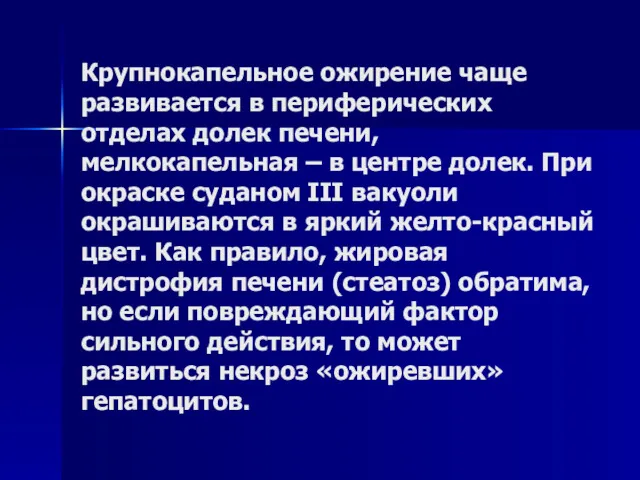 Крупнокапельное ожирение чаще развивается в периферических отделах долек печени, мелкокапельная – в центре долек. При окраске суданом III вакуоли окрашиваются в яркий желто-красный цвет. Как правило, жировая дистрофия печени (стеатоз) обратима, но если повреждающий фактор сильного действия, то может развиться некроз «ожиревших» гепатоцитов.